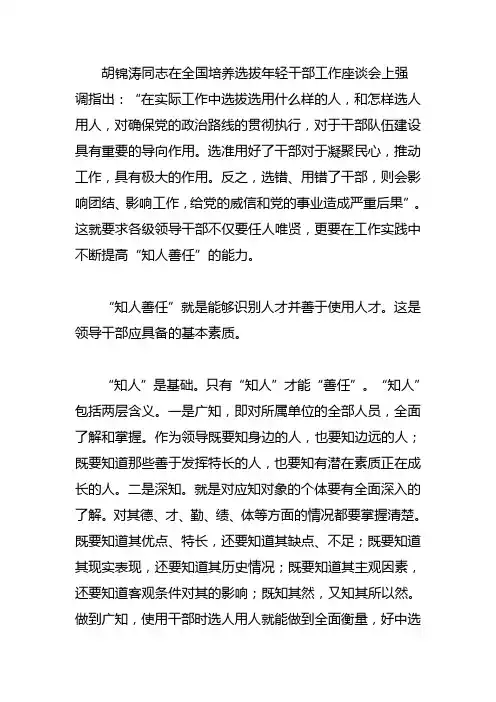 胡锦涛同志在全国培养选拔年轻干部工作座谈会上强调指出：“在实际工作中选拔选用什么样的人，和怎样选人用人，对确保党的政治路线的贯彻执行，对于干部队伍建设具有重要的导向作用。选准用好了干部对于凝聚民心，推动工作，具有极大的作用。反之，选错、用错了干部，则会影响团结、影响工作，给党的威信和党的事业造成严重后果”。这就要求各级领导干部不仅要任人唯贤，更要在工作实践中不断提高“知人善任”的能力。

“知人善任”就是能够识别人才并善于使用人才。这是领导干部应具备的基本素质。

“知人”是基础。只有“知人”才能“善任”。“知人”包括两层含义。一是广知，即对所属单位的全部人员，全面了解和掌握。作为领导既要知身边的人，也要知边远的人；既要知道那些善于发挥特长的人，也要知有潜在素质正在成长的人。二是深知。就是对应知对象的个体要有全面深入的了解。对其德、才、勤、绩、体等方面的情况都要掌握清楚。既要知道其优点、特长，还要知道其缺点、不足；既要知道其现实表现，还要知道其历史情况；既要知道其主观因素，还要知道客观条件对其的影响；既知其然，又知其所以然。做到广知，使用干部时选人用人就能做到全面衡量，好中选